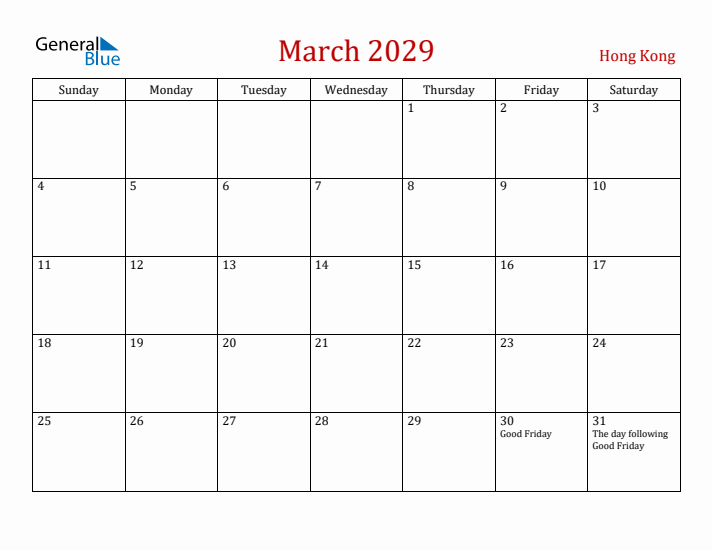 General Blue

March 2029

Hong Kong

| Sunday | Monday | Tuesday | Wednesday | Thursday | Friday | Saturday |
|---|---|---|---|---|---|---|
| | | | | 1 | 2 | 3 |
| 4 | 5 | 6 | 7 | 8 | 9 | 10 |
| 11 | 12 | 13 | 14 | 15 | 16 | 17 |
| 18 | 19 | 20 | 21 | 22 | 23 | 24 |
| 25 | 26 | 27 | 28 | 29 | 30 Good Friday | 31 The day following Good Friday |